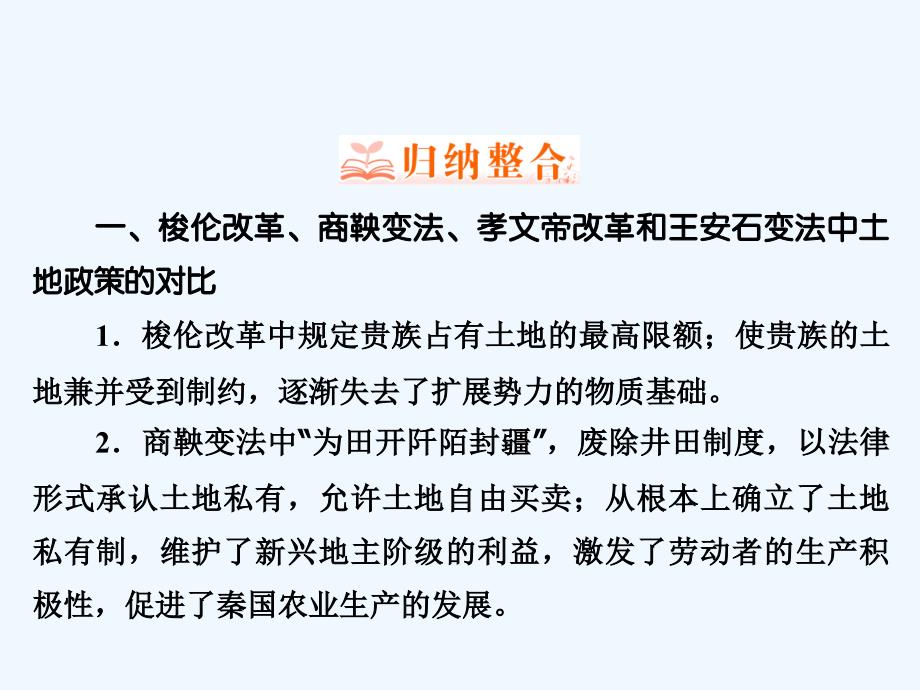 归纳整合

一、梭伦改革、商鞅变法、孝文帝改革和王安石变法中土地政策的对比

1．梭伦改革中规定贵族占有土地的最高限额；使贵族的土地兼并受到制约，逐渐失去了扩展势力的物质基础。

2．商鞅变法中“为田开阡陌封疆”，废除井田制度，以法律形式承认土地私有，允许土地自由买卖；从根本上确立了土地私有制，维护了新兴地主阶级的利益，激发了劳动者的生产积极性，促进了秦国农业生产的发展。